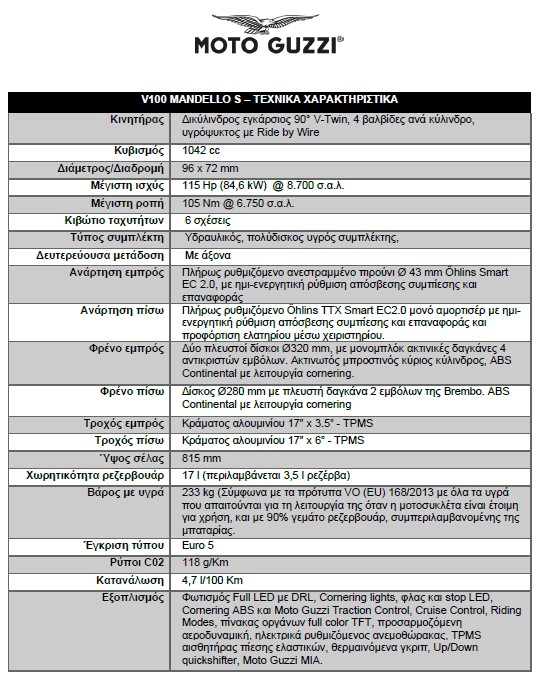 MOTO GUZZI®

| V100 MANDELLO S – ΤΕΧΝΙΚΑ ΧΑΡΑΚΤΗΡΙΣΤΙΚΑ | |
|---|---|
| Κινητήρας | Δικύλινδρος εγκάρσιος 90° V-Twin, 4 βαλβίδες ανά κύλινδρο, υγρόψυκτος με Ride by Wire |
| Κυβισμός | 1042 cc |
| Διάμετρος/Διαδρομή | 96 x 72 mm |
| Μέγιστη ισχύς | 115 Hp (84,6 kW) @ 8.700 σ.α.λ. |
| Μέγιστη ροπή | 105 Nm @ 6.750 σ.α.λ. |
| Κιβώτιο ταχυτήτων | 6 σχέσεις |
| Τύπος συμπλέκτη | Υδραυλικός, πολύδισκος υγρός συμπλέκτης, |
| Δευτερεύουσα μετάδοση | Με άξονα |
| Ανάρτηση εμπρός | Πλήρως ρυθμιζόμενο ανεστραμμένο πιρούνι Ø 43 mm Öhlins Smart EC 2.0, με ημι-ενεργητική ρύθμιση απόσβεσης συμπίεσης και επαναφοράς |
| Ανάρτηση πίσω | Πλήρως ρυθμιζόμενο Öhlins TTX Smart EC2.0 μονό αμορτισέρ με ημι-ενεργητική ρύθμιση απόσβεσης συμπίεσης και επαναφοράς και προφόρτιση ελατηρίου μέσω χειριστηρίου. |
| Φρένο εμπρός | Δύο πλευστοί δίσκοι Ø320 mm, με μονομπλόκ ακτινικές δαγκάνες 4 αντικριστών εμβόλων. Ακτινωτός μπροστινός κύριος κύλινδρος, ABS Continental με λειτουργία cornering. |
| Φρένο πίσω | Δίσκος Ø280 mm με πλευστή δαγκάνα 2 εμβόλων της Brembo. ABS Continental με λειτουργία cornering |
| Τροχός εμπρός | Κράματος αλουμινίου 17" x 3.5" - TPMS |
| Τροχός πίσω | Κράματος αλουμινίου 17" x 6" - TPMS |
| Ύψος σέλας | 815 mm |
| Χωρητικότητα ρεζερβουάρ | 17 l (περιλαμβάνεται 3,5 l ρεζέρβα) |
| Βάρος με υγρά | 233 kg (Σύμφωνα με τα πρότυπα VO (EU) 168/2013 με όλα τα υγρά που απαιτούνται για τη λειτουργία της όταν η μοτοσυκλέτα είναι έτοιμη για χρήση, και με 90% γεμάτο ρεζερβουάρ, συμπεριλαμβανομένης της μπαταρίας. |
| Έγκριση τύπου | Euro 5 |
| Ρύποι C02 | 118 g/Km |
| Κατανάλωση | 4,7 l/100 Km |
| Εξοπλισμός | Φωτισμός Full LED με DRL, Cornering lights, φλας και stop LED, Cornering ABS και Moto Guzzi Traction Control, Cruise Control, Riding Modes, πίνακας οργάνων full color TFT, προσαρμοζόμενη αεροδυναμική, ηλεκτρικά ρυθμιζόμενος ανεμοθώρακας, TPMS αισθητήρας πίεσης ελαστικών, θερμαινόμενα γκριπ, Up/Down quickshifter, Moto Guzzi MIA. |